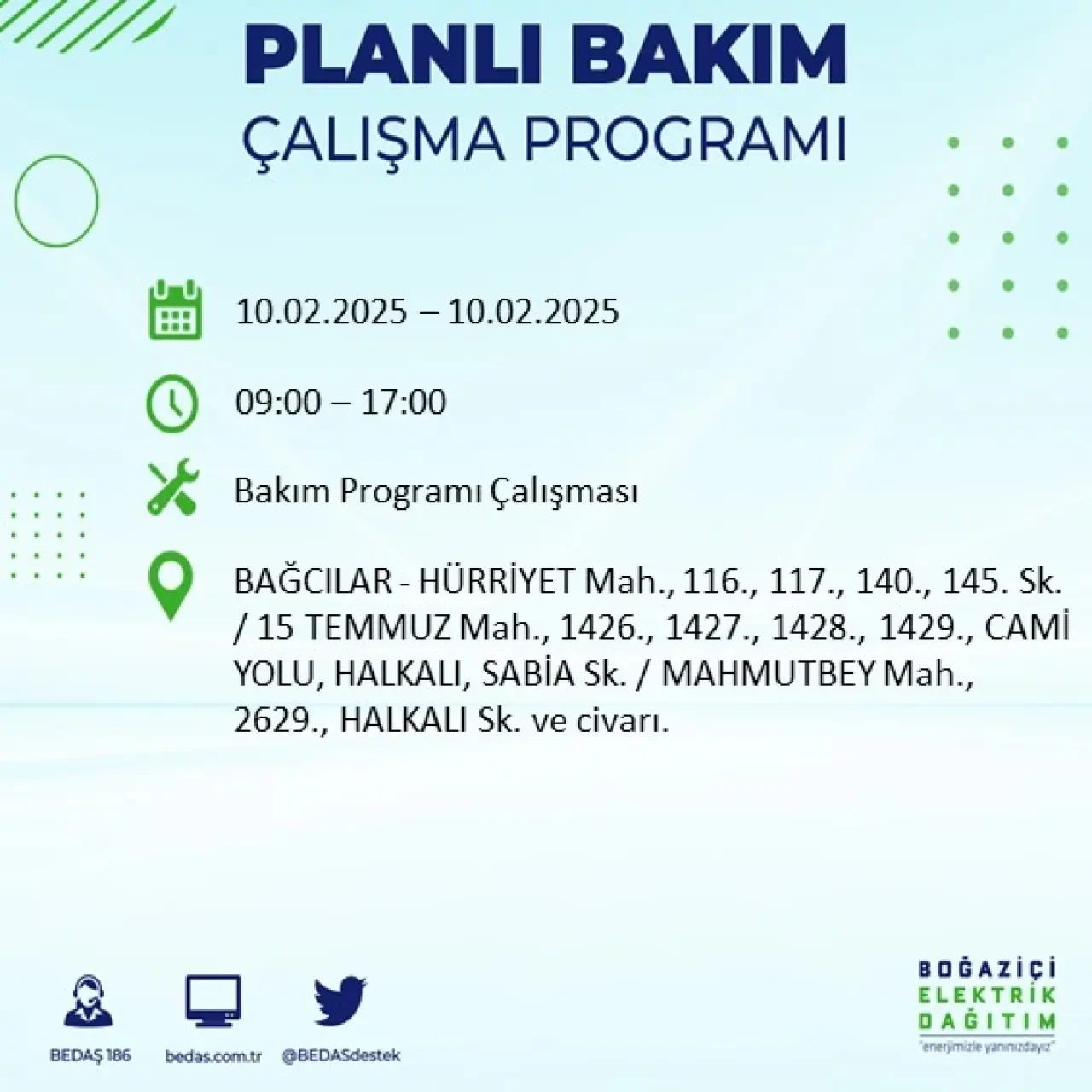 PLANLI BAKIM
ÇALIŞMA PROGRAMI

10.02.2025 – 10.02.2025

09:00 – 17:00

Bakım Programı Çalışması

BAĞCILAR - HÜRRİYET Mah., 116., 117., 140., 145. Sk. / 15 TEMMUZ Mah., 1426., 1427., 1428., 1429., CAMİ YOLU, HALKALI, SABİA Sk. / MAHMUTBEY Mah., 2629., HALKALI Sk. ve civarı.

BEDAŞ 186
bedas.com.tr
@BEDASdestek

BOĞAZİÇİ
ELEKTRİK
DAĞITIM
"enerjimizle yanınızdayız"